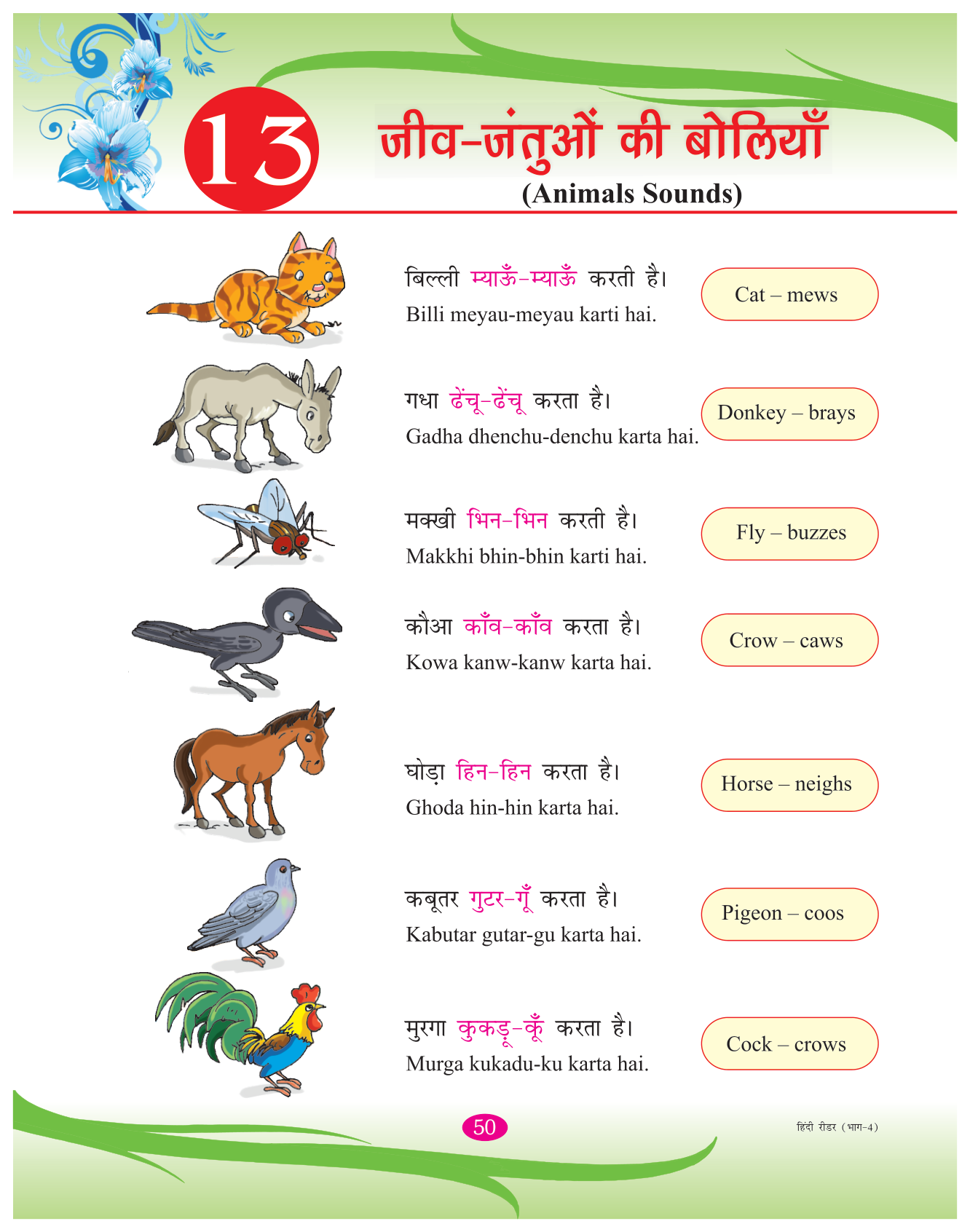 13

जीव-जंतुओं की बोलियाँ

(Animals Sounds)

बिल्ली म्याऊँ-म्याऊँ करती है।
Billi meyau-meyau karti hai.

Cat – mews

गधा ढेंचू-ढेंचू करता है।
Gadha dhenchu-denchu karta hai.

Donkey – brays

मक्खी भिन-भिन करती है।
Makkhi bhin-bhin karti hai.

Fly – buzzes

कौआ काँव-काँव करता है।
Kowa kanw-kanw karta hai.

Crow – caws

घोड़ा हिन-हिन करता है।
Ghoda hin-hin karta hai.

Horse – neighs

कबूतर गुटर-गूँ करता है।
Kabutar gutar-gu karta hai.

Pigeon – coos

मुरगा कुकड़ू-कूँ करता है।
Murga kukadu-ku karta hai.

Cock – crows

50

हिंदी रीडर (भाग-4)